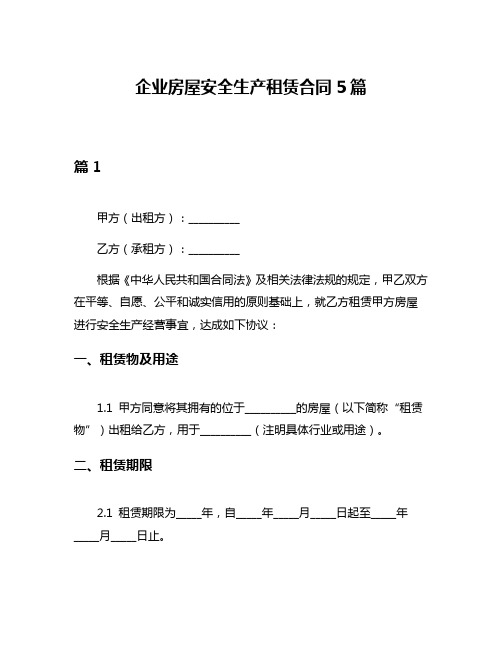 企业房屋安全生产租赁合同 5 篇

篇 1

甲方（出租方）：__________

乙方（承租方）：__________

根据《中华人民共和国合同法》及相关法律法规的规定，甲乙双方在平等、自愿、公平和诚实信用的原则基础上，就乙方租赁甲方房屋进行安全生产经营事宜，达成如下协议：

一、租赁物及用途

1.1 甲方同意将其拥有的位于__________的房屋（以下简称“租赁物”）出租给乙方，用于__________（注明具体行业或用途）。

二、租赁期限

2.1 租赁期限为_____年，自_____年_____月_____日起至_____年_____月_____日止。